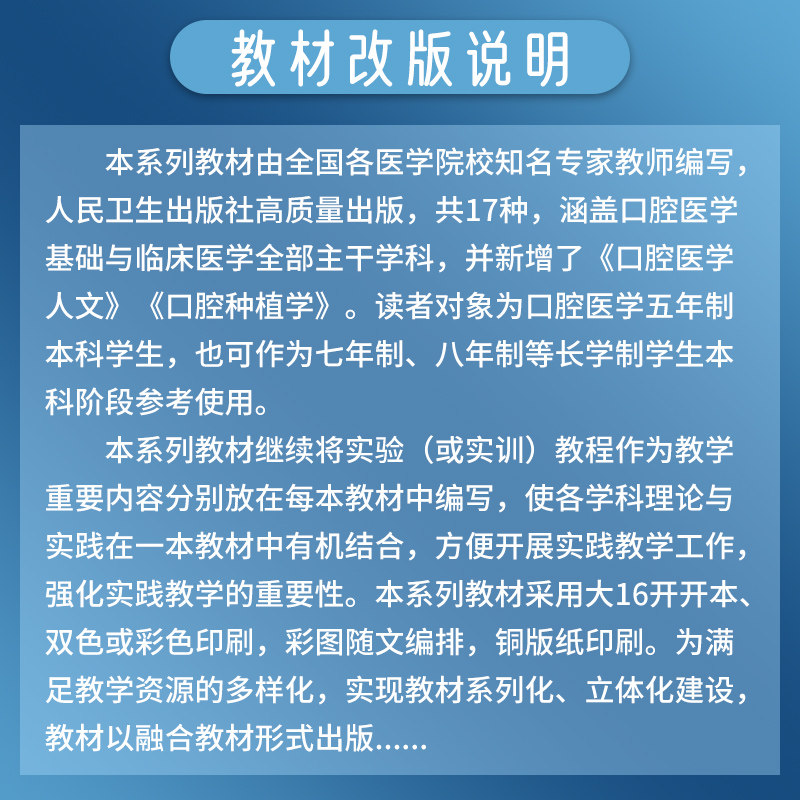 教材改版说明

本系列教材由全国各医学院校知名专家教师编写，人民卫生出版社高质量出版，共17种，涵盖口腔医学基础与临床医学全部主干学科，并新增了《口腔医学人文》《口腔种植学》。读者对象为口腔医学五年制本科学生，也可作为七年制、八年制等长学制学生本科阶段参考使用。

本系列教材继续将实验（或实训）教程作为教学重要内容分别放在每本教材中编写，使各学科理论与实践在一本教材中有机结合，方便开展实践教学工作，强化实践教学的重要性。本系列教材采用大16开开本、双色或彩色印刷，彩图随文编排，铜版纸印刷。为满足教学资源的多样化，实现教材系列化、立体化建设，教材以融合教材形式出版......